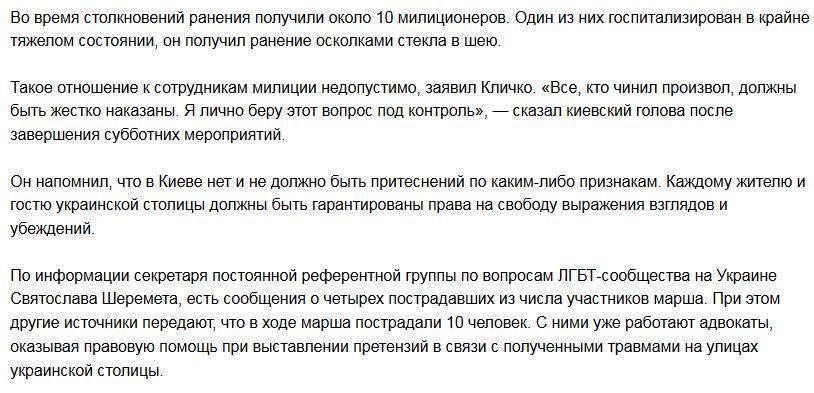 Во время столкновений ранения получили около 10 милиционеров. Один из них госпитализирован в крайне тяжелом состоянии, он получил ранение осколками стекла в шею.

Такое отношение к сотрудникам милиции недопустимо, заявил Кличко. «Все, кто чинил произвол, должны быть жестко наказаны. Я лично беру этот вопрос под контроль», — сказал киевский голова после завершения субботних мероприятий.

Он напомнил, что в Киеве нет и не должно быть притеснений по каким-либо признакам. Каждому жителю и гостю украинской столицы должны быть гарантированы права на свободу выражения взглядов и убеждений.

По информации секретаря постоянной референтной группы по вопросам ЛГБТ-сообщества на Украине Святослава Шеремета, есть сообщения о четырех пострадавших из числа участников марша. При этом другие источники передают, что в ходе марша пострадали 10 человек. С ними уже работают адвокаты, оказывая правовую помощь при выставлении претензий в связи с полученными травмами на улицах украинской столицы.